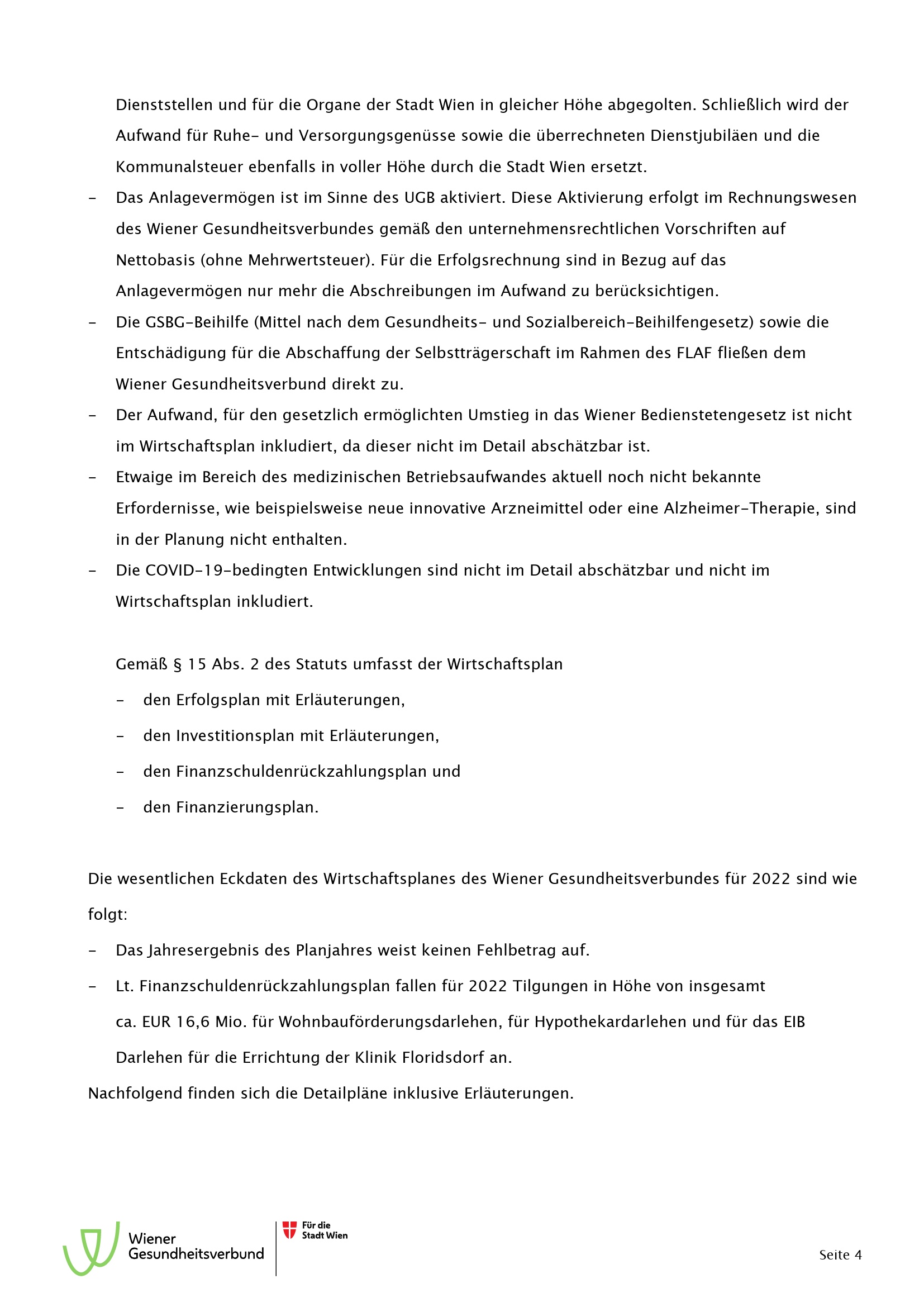 Dienststellen und für die Organe der Stadt Wien in gleicher Höhe abgegolten. Schließlich wird der Aufwand für Ruhe- und Versorgungsgenüsse sowie die überrechneten Dienstjubiläen und die Kommunalsteuer ebenfalls in voller Höhe durch die Stadt Wien ersetzt.

- Das Anlagevermögen ist im Sinne des UGB aktiviert. Diese Aktivierung erfolgt im Rechnungswesen des Wiener Gesundheitsverbundes gemäß den unternehmensrechtlichen Vorschriften auf Nettobasis (ohne Mehrwertsteuer). Für die Erfolgsrechnung sind in Bezug auf das Anlagevermögen nur mehr die Abschreibungen im Aufwand zu berücksichtigen.
- Die GSBG-Beihilfe (Mittel nach dem Gesundheits- und Sozialbereich-Beihilfengesetz) sowie die Entschädigung für die Abschaffung der Selbstträgerschaft im Rahmen des FLAF fließen dem Wiener Gesundheitsverbund direkt zu.
- Der Aufwand, für den gesetzlich ermöglichten Umstieg in das Wiener Bedienstetengesetz ist nicht im Wirtschaftsplan inkludiert, da dieser nicht im Detail abschätzbar ist.
- Etwaige im Bereich des medizinischen Betriebsaufwandes aktuell noch nicht bekannte Erfordernisse, wie beispielsweise neue innovative Arzneimittel oder eine Alzheimer-Therapie, sind in der Planung nicht enthalten.
- Die COVID-19-bedingten Entwicklungen sind nicht im Detail abschätzbar und nicht im Wirtschaftsplan inkludiert.

Gemäß § 15 Abs. 2 des Statuts umfasst der Wirtschaftsplan
- den Erfolgsplan mit Erläuterungen,
- den Investitionsplan mit Erläuterungen,
- den Finanzschuldenrückzahlungsplan und
- den Finanzierungsplan.

Die wesentlichen Eckdaten des Wirtschaftsplanes des Wiener Gesundheitsverbundes für 2022 sind wie folgt:
- Das Jahresergebnis des Planjahres weist keinen Fehlbetrag auf.
- Lt. Finanzschuldenrückzahlungsplan fallen für 2022 Tilgungen in Höhe von insgesamt ca. EUR 16,6 Mio. für Wohnbauförderungsdarlehen, für Hypothekardarlehen und für das EIB Darlehen für die Errichtung der Klinik Floridsdorf an.
Nachfolgend finden sich die Detailpläne inklusive Erläuterungen.

Wiener Gesundheitsverbund
Für die Stadt Wien

Seite 4